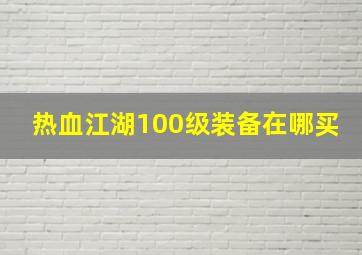 热血江湖100级装备在哪买